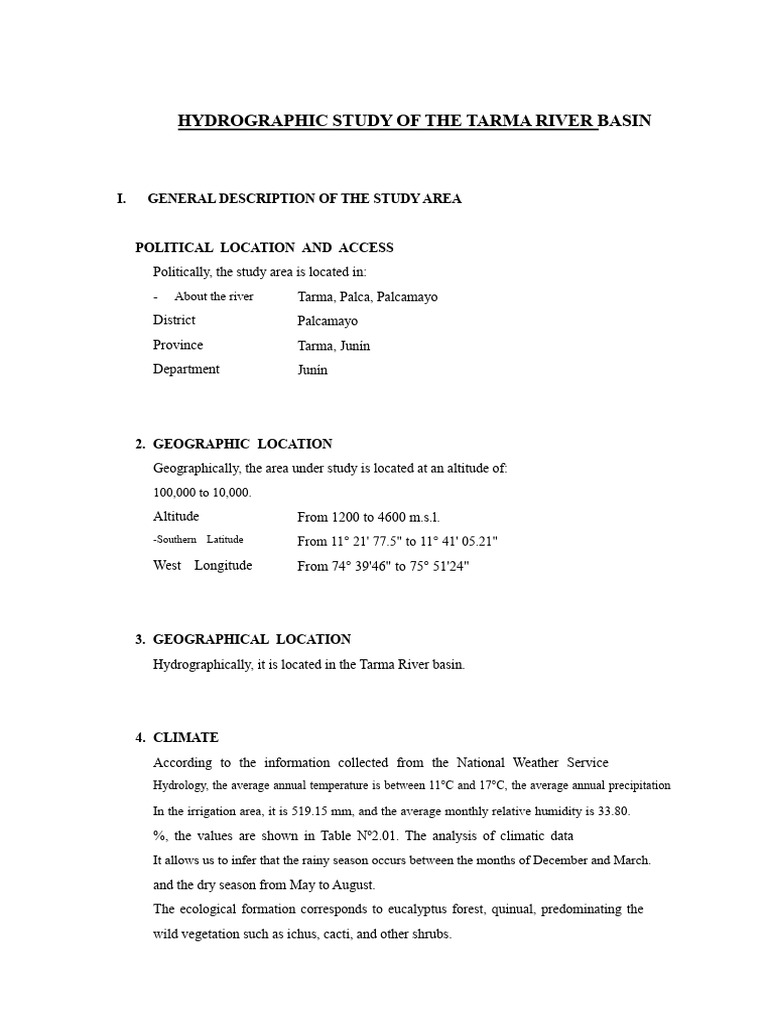 HYDROGRAPHIC STUDY OF THE TARMA RIVER BASIN

I. GENERAL DESCRIPTION OF THE STUDY AREA

POLITICAL LOCATION AND ACCESS

Politically, the study area is located in:

- About the river Tarma, Palca, Palcamayo
District Palcamayo
Province Tarma, Junin
Department Junin

2. GEOGRAPHIC LOCATION

Geographically, the area under study is located at an altitude of:

100,000 to 10,000.

Altitude From 1200 to 4600 m.s.l.
-Southern Latitude From 11° 21' 77.5" to 11° 41' 05.21"
West Longitude From 74° 39'46" to 75° 51'24"

3. GEOGRAPHICAL LOCATION

Hydrographically, it is located in the Tarma River basin.

4. CLIMATE

According to the information collected from the National Weather Service Hydrology, the average annual temperature is between 11°C and 17°C, the average annual precipitation In the irrigation area, it is 519.15 mm, and the average monthly relative humidity is 33.80. %, the values are shown in Table N°2.01. The analysis of climatic data It allows us to infer that the rainy season occurs between the months of December and March. and the dry season from May to August.

The ecological formation corresponds to eucalyptus forest, quinual, predominating the wild vegetation such as ichus, cacti, and other shrubs.